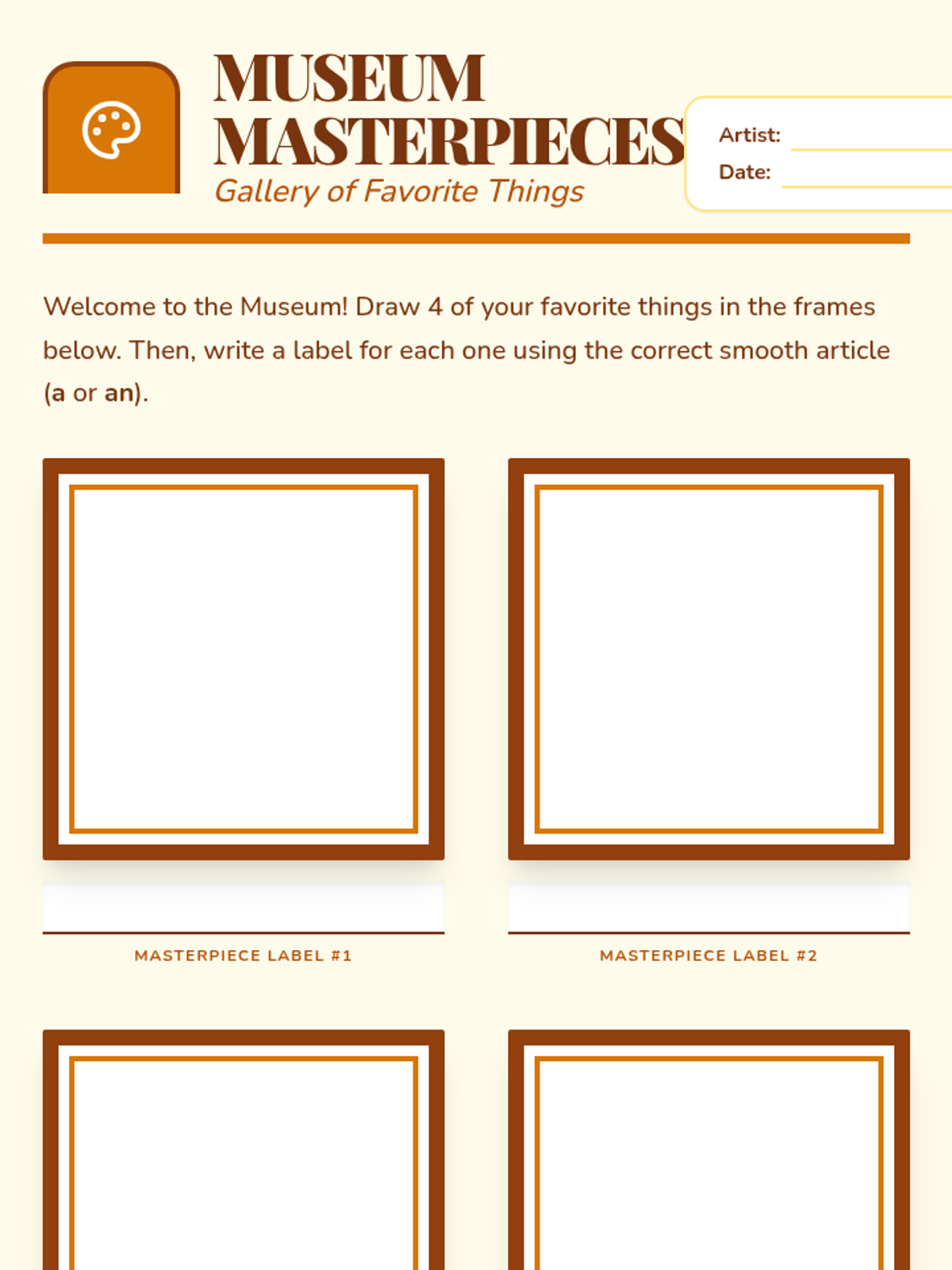 MUSEUM MASTERPIECES
Gallery of Favorite Things

Artist:
Date:

Welcome to the Museum! Draw 4 of your favorite things in the frames below. Then, write a label for each one using the correct smooth article (a or an).

MASTERPIECE LABEL #1

MASTERPIECE LABEL #2